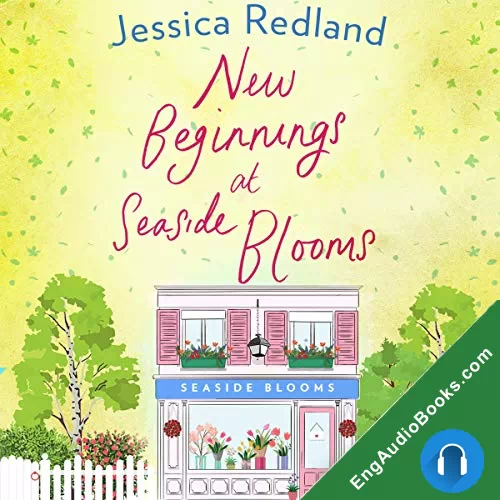 Jessica Redland

New Beginnings at Seaside Blooms

SEASIDE BLOOMS

EngAudioBooks.com